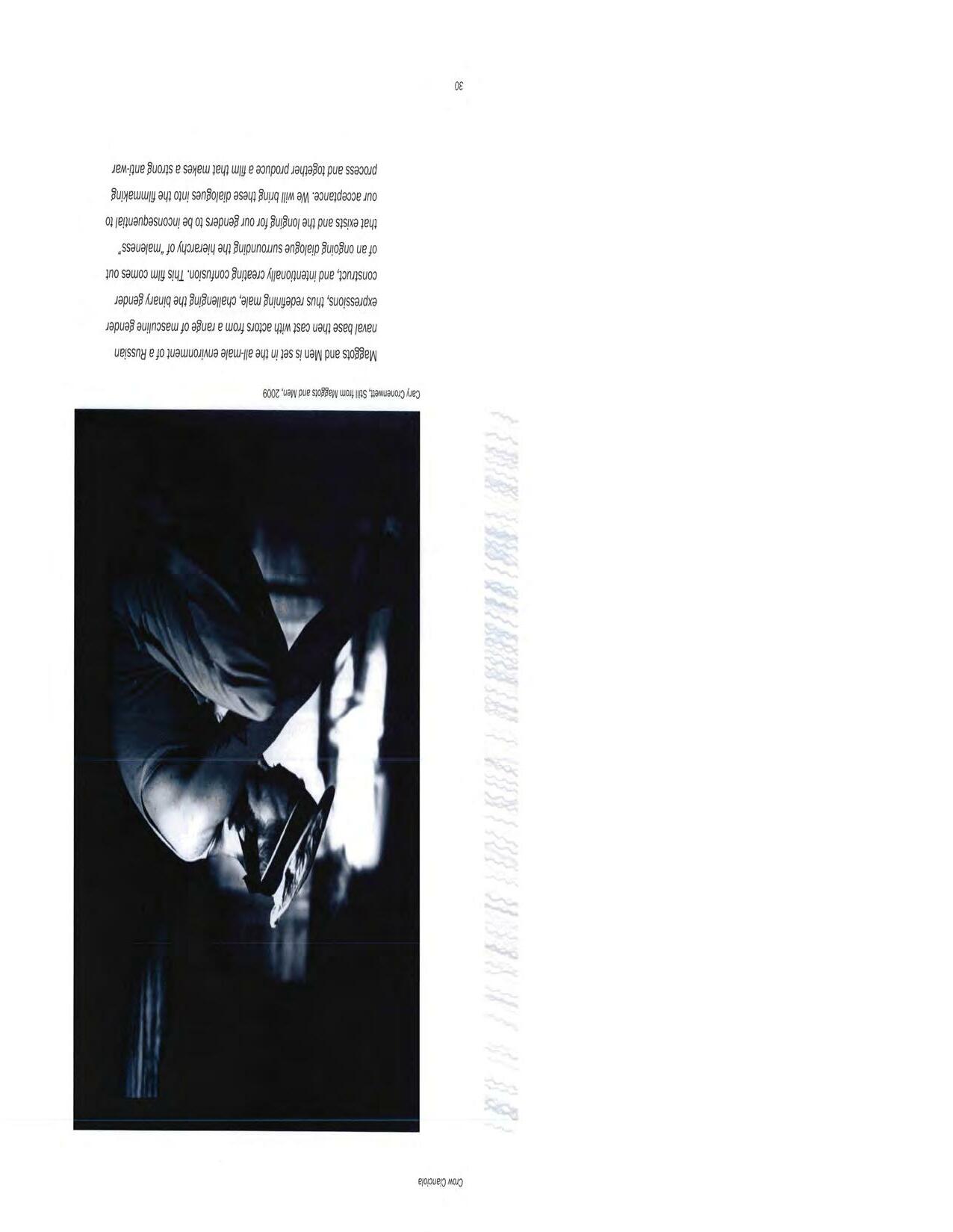 Crow Cianciola

Cary Cronenwett, Still from Maggots and Men, 2009

Maggots and Men is set in the all-male environment of a Russian naval base then cast with actors from a range of masculine gender expressions, thus redefining male, challenging the binary gender construct, and intentionally creating confusion. This film comes out of an ongoing dialogue surrounding the hierarchy of "maleness" that exists and the longing for our genders to be inconsequential to our acceptance. We will bring these dialogues into the filmmaking process and together produce a film that makes a strong anti-war

30